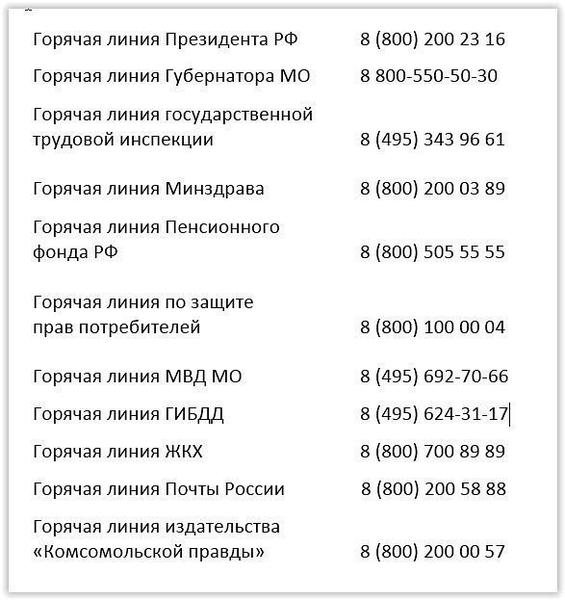 | | |
|---|---|
| Горячая линия Президента РФ | 8 (800) 200 23 16 |
| Горячая линия Губернатора МО | 8 800-550-50-30 |
| Горячая линия государственной трудовой инспекции | 8 (495) 343 96 61 |
| Горячая линия Минздрава | 8 (800) 200 03 89 |
| Горячая линия Пенсионного фонда РФ | 8 (800) 505 55 55 |
| Горячая линия по защите прав потребителей | 8 (800) 100 00 04 |
| Горячая линия МВД МО | 8 (495) 692-70-66 |
| Горячая линия ГИБДД | 8 (495) 624-31-17 |
| Горячая линия ЖКХ | 8 (800) 700 89 89 |
| Горячая линия Почты России | 8 (800) 200 58 88 |
| Горячая линия издательства «Комсомольской правды» | 8 (800) 200 00 57 |